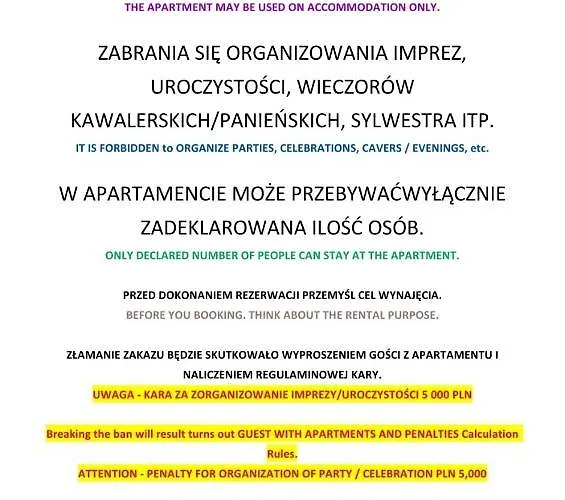 THE APARTMENT MAY BE USED ON ACCOMMODATION ONLY.

ZABRANIA SIĘ ORGANIZOWANIA IMPREZ, UROCZYSTOŚCI, WIECZORÓW KAWALERSKICH/PANIEŃSKICH, SYLWESTRA ITP.

IT IS FORBIDDEN to ORGANIZE PARTIES, CELEBRATIONS, CAVERS / EVENINGS, etc.

W APARTAMENCIE MOŻE PRZEBYWAĆWYŁĄCZNIE ZADEKLAROWANA ILOŚĆ OSÓB.

ONLY DECLARED NUMBER OF PEOPLE CAN STAY AT THE APARTMENT.

PRZED DOKONANIEM REZERWACJI PRZEMYŚL CEL WYNAJĘCIA.

BEFORE YOU BOOKING. THINK ABOUT THE RENTAL PURPOSE.

ZŁAMANIE ZAKAZU BĘDZIE SKUTKOWAŁO WYPROSZENIEM GOŚCI Z APARTAMENTU I NALICZENIEM REGULAMINOWEJ KARY.

UWAGA - KARA ZA ZORGANIZOWANIE IMPREZY/UROCZYSTOŚCI 5 000 PLN

Breaking the ban will result turns out GUEST WITH APARTMENTS AND PENALTIES Calculation Rules.

ATTENTION - PENALTY FOR ORGANIZATION OF PARTY / CELEBRATION PLN 5,000